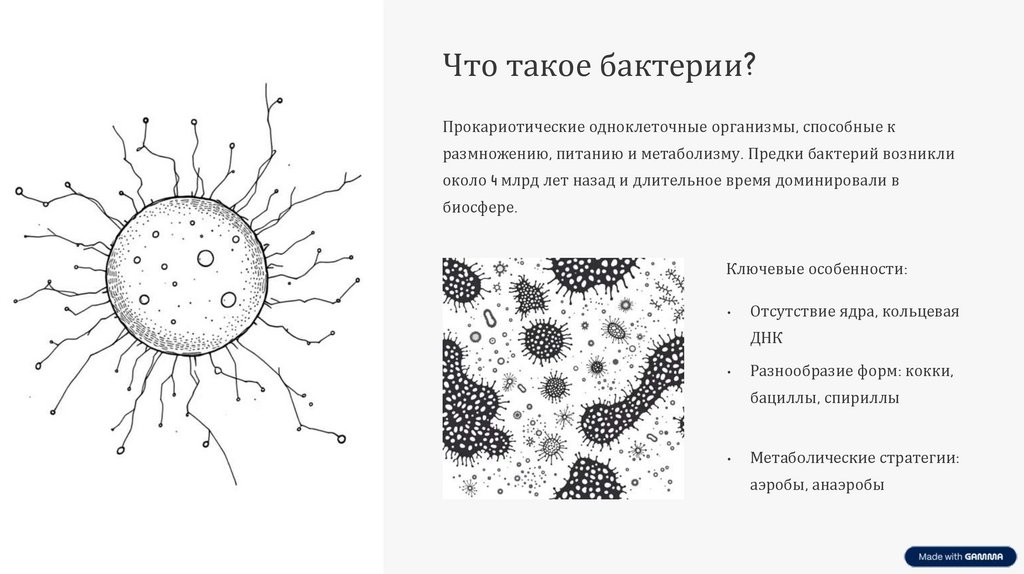 Что такое бактерии?

Прокариотические одноклеточные организмы, способные к размножению, питанию и метаболизму. Предки бактерий возникли около 4 млрд лет назад и длительное время доминировали в биосфере.

Ключевые особенности:

• Отсутствие ядра, кольцевая ДНК
• Разнообразие форм: кокки, бациллы, спириллы
• Метаболические стратегии: аэробы, анаэробы

Made with GAMMA